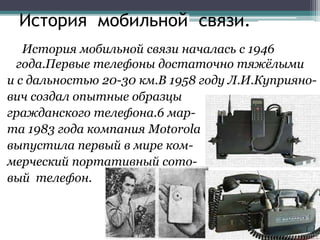 История мобильной связи.

История мобильной связи началась с 1946 года.Первые телефоны достаточно тяжёлыми и с дальностью 20-30 км.В 1958 году Л.И.Куприянович создал опытные образцы гражданского телефона.6 марта 1983 года компания Motorola выпустила первый в мире коммерческий портативный сотовый телефон.